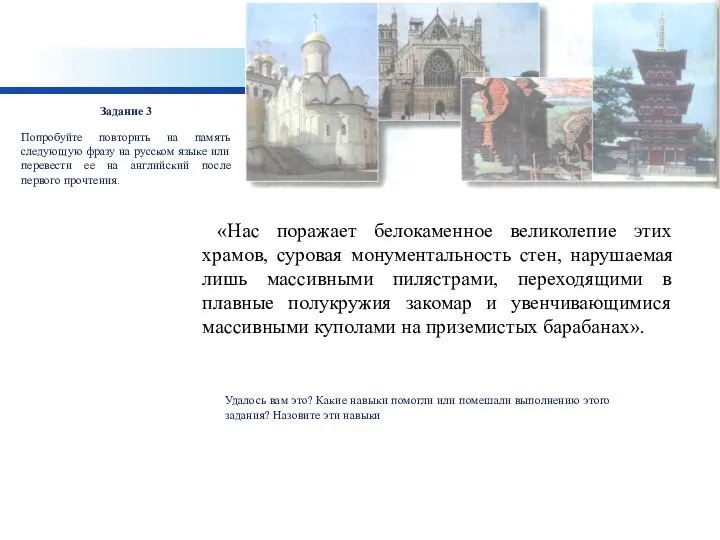 Задание 3

Попробуйте повторить на память следующую фразу на русском языке или перевести ее на английский после первого прочтения.

«Нас поражает белокаменное великолепие этих храмов, суровая монументальность стен, нарушаемая лишь массивными пилястрами, переходящими в плавные полукружия закомар и увенчивающимися массивными куполами на приземистых барабанах».

Удалось вам это? Какие навыки помогли или помешали выполнению этого задания? Назовите эти навыки